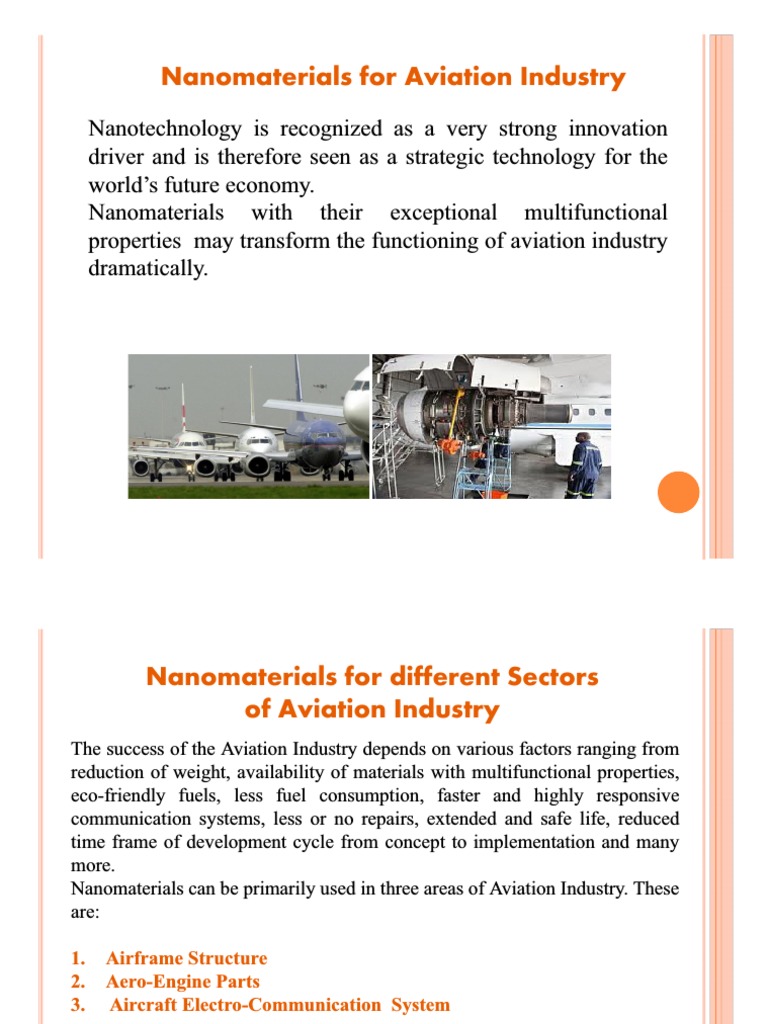 Nanomaterials for Aviation Industry

Nanotechnology is recognized as a very strong innovation driver and is therefore seen as a strategic technology for the world's future economy.
Nanomaterials with their exceptional multifunctional properties may transform the functioning of aviation industry dramatically.

Nanomaterials for different Sectors of Aviation Industry

The success of the Aviation Industry depends on various factors ranging from reduction of weight, availability of materials with multifunctional properties, eco-friendly fuels, less fuel consumption, faster and highly responsive communication systems, less or no repairs, extended and safe life, reduced time frame of development cycle from concept to implementation and many more.
Nanomaterials can be primarily used in three areas of Aviation Industry. These are:

1. Airframe Structure
2. Aero-Engine Parts
3. Aircraft Electro-Communication System